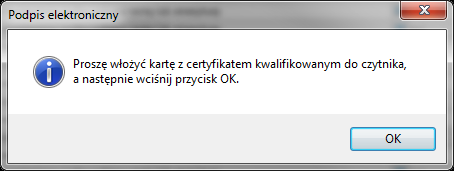 Podpis elektroniczny

Proszę włożyć kartę z certyfikatem kwalifikowanym do czytnika, a następnie wciśnij przycisk OK.

OK